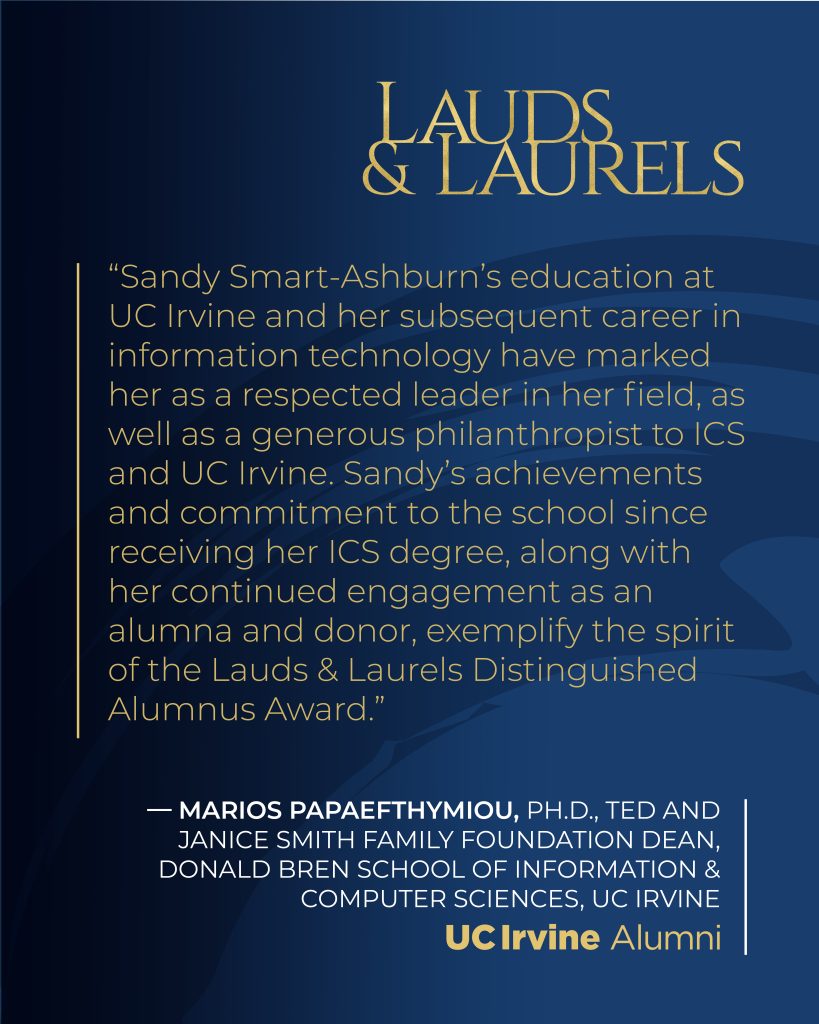 LAUDS & LAURELS

“Sandy Smart-Ashburn’s education at UC Irvine and her subsequent career in information technology have marked her as a respected leader in her field, as well as a generous philanthropist to ICS and UC Irvine. Sandy’s achievements and commitment to the school since receiving her ICS degree, along with her continued engagement as an alumna and donor, exemplify the spirit of the Lauds & Laurels Distinguished Alumnus Award.”

— MARIOS PAPAEFTHYMIOU, PH.D., TED AND JANICE SMITH FAMILY FOUNDATION DEAN, DONALD BREN SCHOOL OF INFORMATION & COMPUTER SCIENCES, UC IRVINE

UC Irvine Alumni